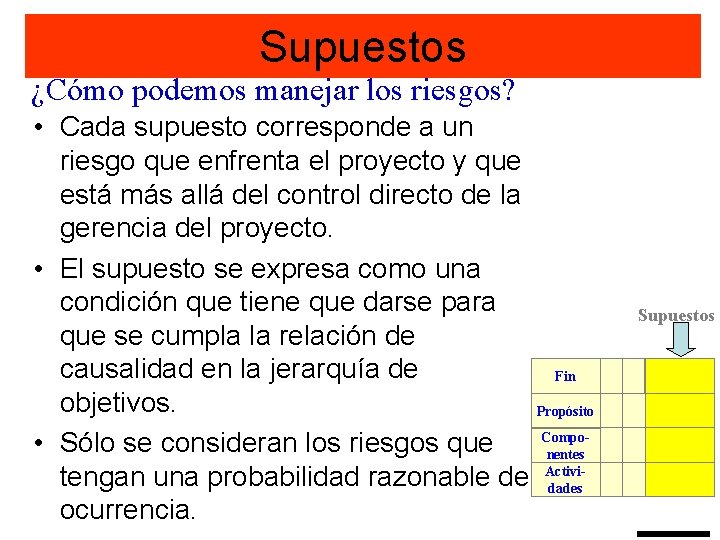 Supuestos

¿Cómo podemos manejar los riesgos?

• Cada supuesto corresponde a un riesgo que enfrenta el proyecto y que está más allá del control directo de la gerencia del proyecto.

• El supuesto se expresa como una condición que tiene que darse para que se cumpla la relación de causalidad en la jerarquía de objetivos.

• Sólo se consideran los riesgos que tengan una probabilidad razonable de ocurrencia.

Supuestos

| Fin | | | |
|---|---|---|---|
| Propósito | | | |
| Componentes | | | |
| Actividades | | | |